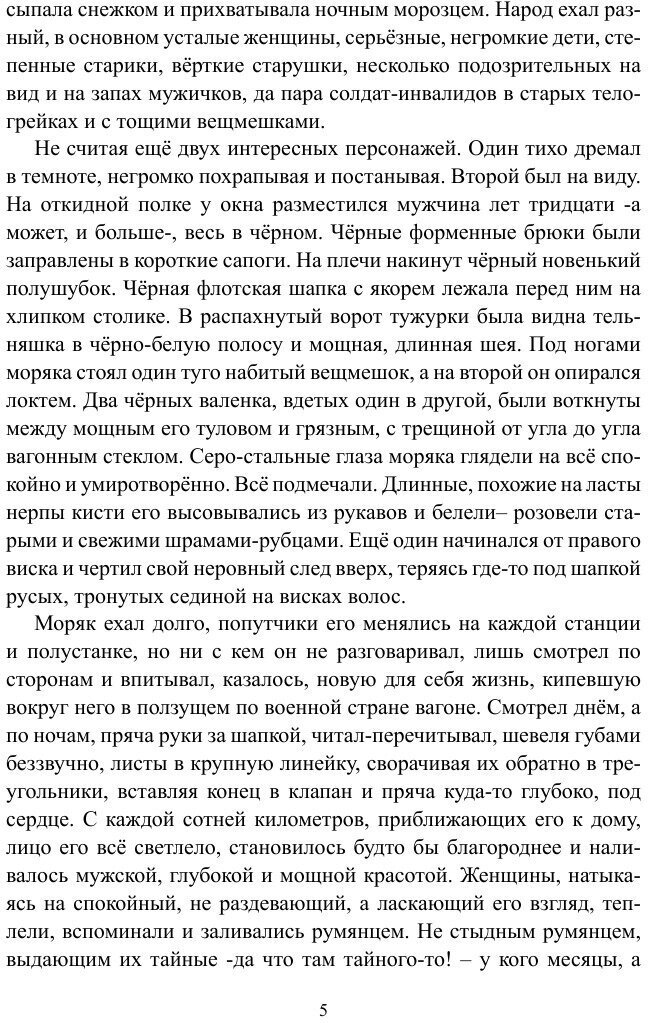 сыпала снежком и прихватывала ночным морозцем. Народ ехал разный, в основном усталые женщины, серьёзные, негромкие дети, степенные старики, вёрткие старушки, несколько подозрительных на вид и на запах мужичков, да пара солдат-инвалидов в старых телогрейках и с тощими вещмешками.

Не считая ещё двух интересных персонажей. Один тихо дремал в темноте, негромко похрапывая и постанывая. Второй был на виду. На откидной полке у окна разместился мужчина лет тридцати -а может, и больше-, весь в чёрном. Чёрные форменные брюки были заправлены в короткие сапоги. На плечи накинут чёрный новенький полушубок. Чёрная флотская шапка с якорем лежала перед ним на хлипком столике. В распахнутый ворот тужурки была видна тельняшка в чёрно-белую полосу и мощная, длинная шея. Под ногами моряка стоял один туго набитый вещмешок, а на второй он опирался локтем. Два чёрных валенка, вдетых один в другой, были воткнуты между мощным его туловом и грязным, с трещиной от угла до угла вагонным стеклом. Серо-стальные глаза моряка глядели на всё спокойно и умиротворённо. Всё подмечали. Длинные, похожие на ласты нерпы кисти его высовывались из рукавов и белели– розовели старыми и свежими шрамами-рубцами. Ещё один начинался от правого виска и чертил свой неровный след вверх, теряясь где-то под шапкой русых, тронутых сединой на висках волос.

Моряк ехал долго, попутчики его менялись на каждой станции и полустанке, но ни с кем он не разговаривал, лишь смотрел по сторонам и впитывал, казалось, новую для себя жизнь, кипевшую вокруг него в ползущем по военной стране вагоне. Смотрел днём, а по ночам, пряча руки за шапкой, читал-перечитывал, шевеля губами беззвучно, листы в крупную линейку, сворачивая их обратно в треугольники, вставляя конец в клапан и пряча куда-то глубоко, под сердце. С каждой сотней километров, приближающих его к дому, лицо его всё светлело, становилось будто бы благороднее и наливалось мужской, глубокой и мощной красотой. Женщины, натыкаясь на спокойный, не раздевающий, а ласкающий его взгляд, теплели, вспоминали и заливались румянцем. Не стыдным румянцем, выдающим их тайные -да что там тайного-то! – у кого месяцы, а

5